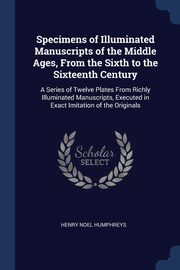 Specimens of Illuminated Manuscripts of the Middle Ages, From the Sixth to the Sixteenth Century

A Series of Twelve Plates From Richly Illuminated Manuscripts, Executed in Exact Imitation of the Originals

Scholar SELECT

HENRY NOEL HUMPHREYS